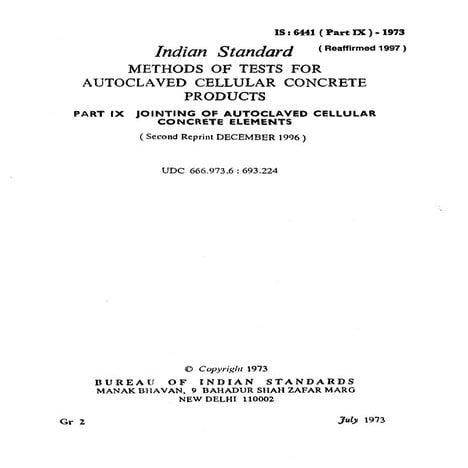 IS : 6441 ( Part IX ) - 1973

( Reaffirmed 1997 )

Indian Standard
METHODS OF TESTS FOR AUTOCLAVED CELLULAR CONCRETE PRODUCTS

PART IX JOINTING OF AUTOCLAVED CELLULAR CONCRETE ELEMENTS

( Second Reprint DECEMBER 1996 )

UDC 666.973.6 : 693.224

© Copyright 1973

BUREAU OF INDIAN STANDARDS
MANAK BHAVAN, 9 BAHADUR SHAH ZAFAR MARG
NEW DELHI 110002

Gr 2

July 1973